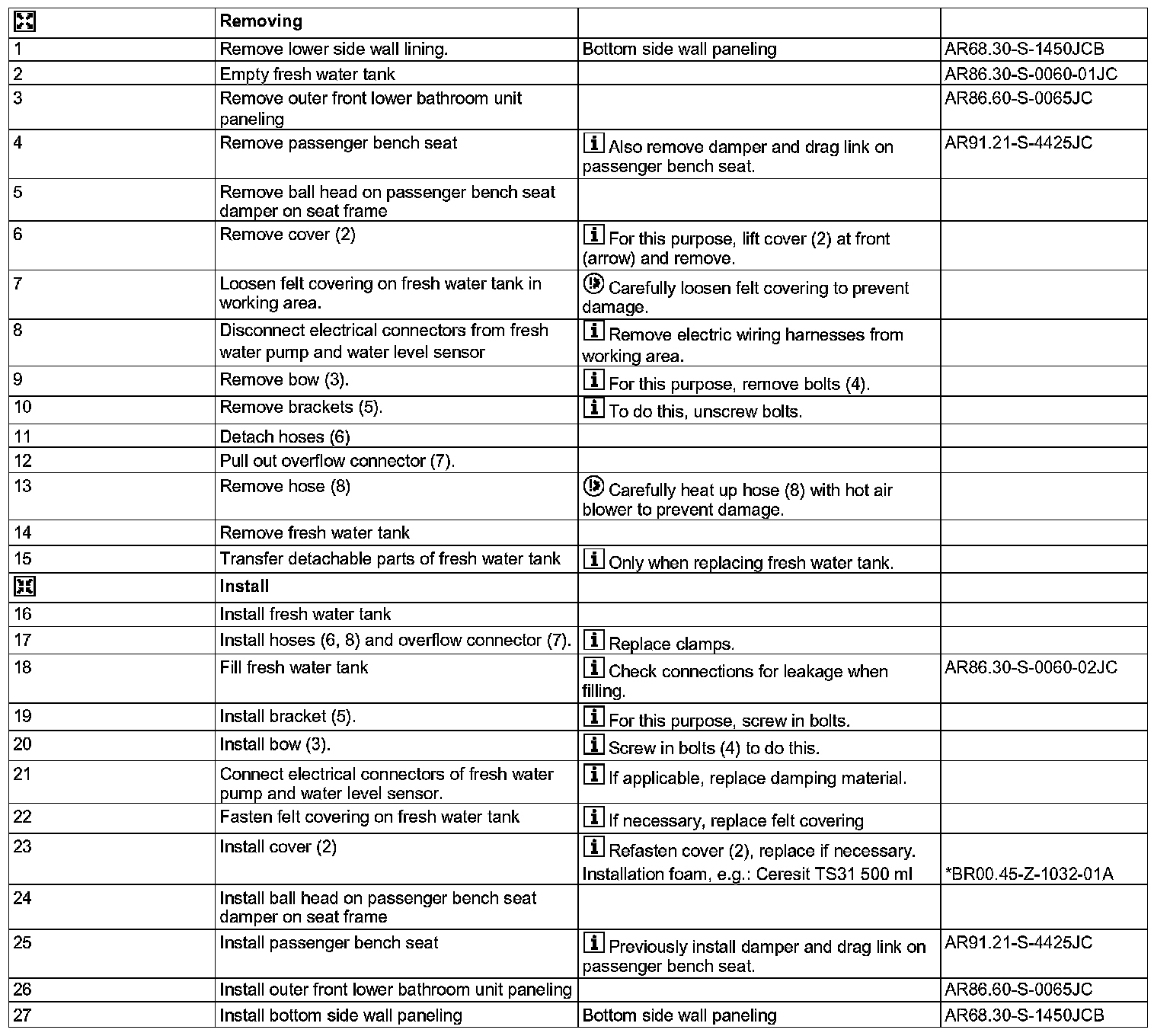 | | Removing | | |
|---|---|---|---|
| 1 | Remove lower side wall lining. | Bottom side wall paneling | AR68.30-S-1450JCB |
| 2 | Empty fresh water tank | | AR86.30-S-0060-01JC |
| 3 | Remove outer front lower bathroom unit paneling | | AR86.60-S-0065JC |
| 4 | Remove passenger bench seat | Also remove damper and drag link on passenger bench seat. | AR91.21-S-4425JC |
| 5 | Remove ball head on passenger bench seat damper on seat frame | | |
| 6 | Remove cover (2) | For this purpose, lift cover (2) at front (arrow) and remove. | |
| 7 | Loosen felt covering on fresh water tank in working area. | Carefully loosen felt covering to prevent damage. | |
| 8 | Disconnect electrical connectors from fresh water pump and water level sensor | Remove electric wiring harnesses from working area. | |
| 9 | Remove bow (3). | For this purpose, remove bolts (4). | |
| 10 | Remove brackets (5). | To do this, unscrew bolts. | |
| 11 | Detach hoses (6) | | |
| 12 | Pull out overflow connector (7). | | |
| 13 | Remove hose (8) | Carefully heat up hose (8) with hot air blower to prevent damage. | |
| 14 | Remove fresh water tank | | |
| 15 | Transfer detachable parts of fresh water tank | Only when replacing fresh water tank. | |
| | Install | | |
| 16 | Install fresh water tank | | |
| 17 | Install hoses (6, 8) and overflow connector (7). | Replace clamps. | |
| 18 | Fill fresh water tank | Check connections for leakage when filling. | AR86.30-S-0060-02JC |
| 19 | Install bracket (5). | For this purpose, screw in bolts. | |
| 20 | Install bow (3). | Screw in bolts (4) to do this. | |
| 21 | Connect electrical connectors of fresh water pump and water level sensor. | If applicable, replace damping material. | |
| 22 | Fasten felt covering on fresh water tank | If necessary, replace felt covering | |
| 23 | Install cover (2) | Refasten cover (2), replace if necessary. Installation foam, e.g.: Ceresit TS31 500 ml | *BR00.45-Z-1032-01A |
| 24 | Install ball head on passenger bench seat damper on seat frame | | |
| 25 | Install passenger bench seat | Previously install damper and drag link on passenger bench seat. | AR91.21-S-4425JC |
| 26 | Install outer front lower bathroom unit paneling | | AR86.60-S-0065JC |
| 27 | Install bottom side wall paneling | Bottom side wall paneling | AR68.30-S-1450JCB |